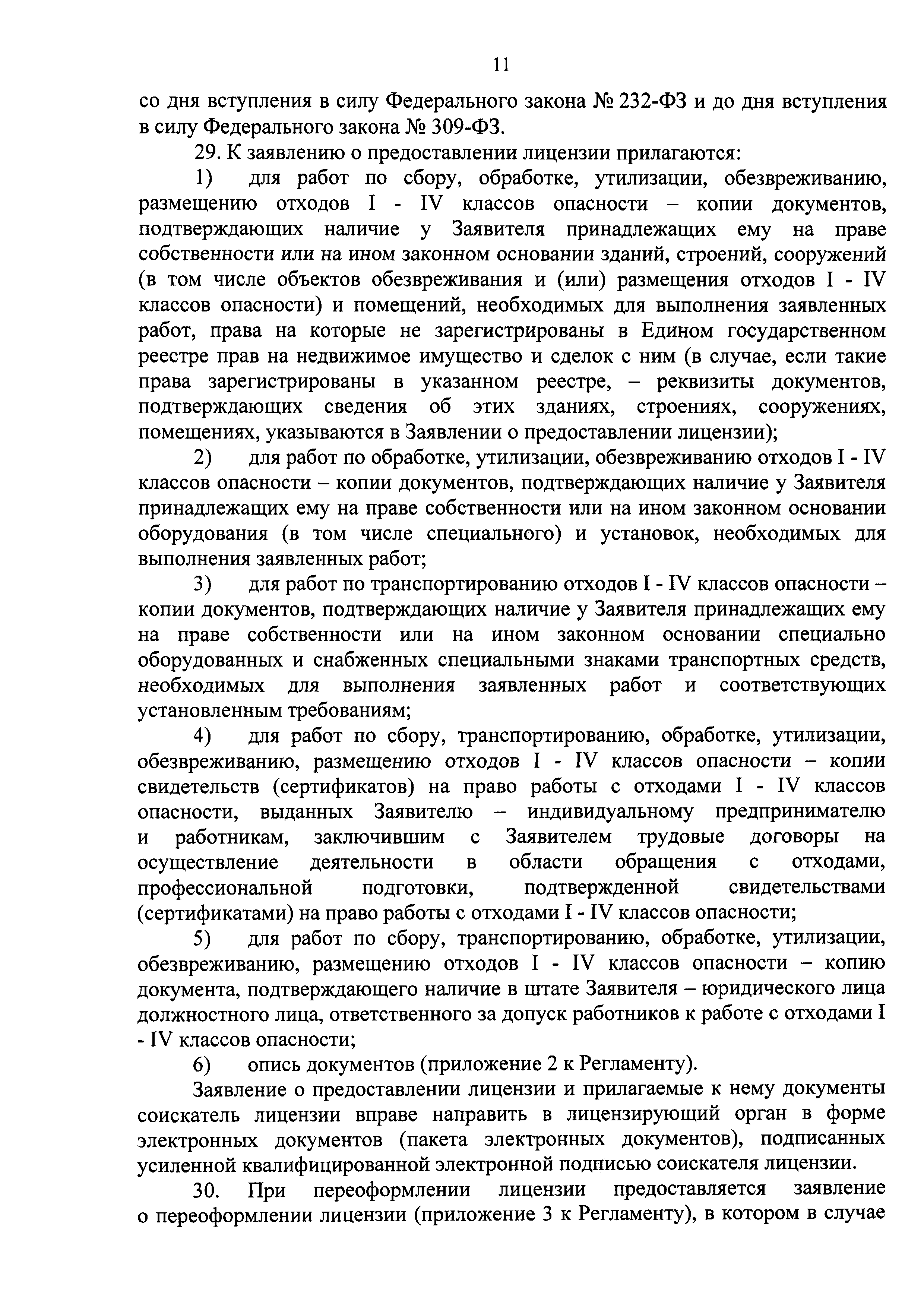 11

со дня вступления в силу Федерального закона № 232-ФЗ и до дня вступления в силу Федерального закона № 309-ФЗ.

29. К заявлению о предоставлении лицензии прилагаются:

1) для работ по сбору, обработке, утилизации, обезвреживанию, размещению отходов I - IV классов опасности – копии документов, подтверждающих наличие у Заявителя принадлежащих ему на праве собственности или на ином законном основании зданий, строений, сооружений (в том числе объектов обезвреживания и (или) размещения отходов I - IV классов опасности) и помещений, необходимых для выполнения заявленных работ, права на которые не зарегистрированы в Едином государственном реестре прав на недвижимое имущество и сделок с ним (в случае, если такие права зарегистрированы в указанном реестре, – реквизиты документов, подтверждающих сведения об этих зданиях, строениях, сооружениях, помещениях, указываются в Заявлении о предоставлении лицензии);

2) для работ по обработке, утилизации, обезвреживанию отходов I - IV классов опасности – копии документов, подтверждающих наличие у Заявителя принадлежащих ему на праве собственности или на ином законном основании оборудования (в том числе специального) и установок, необходимых для выполнения заявленных работ;

3) для работ по транспортированию отходов I - IV классов опасности – копии документов, подтверждающих наличие у Заявителя принадлежащих ему на праве собственности или на ином законном основании специально оборудованных и снабженных специальными знаками транспортных средств, необходимых для выполнения заявленных работ и соответствующих установленным требованиям;

4) для работ по сбору, транспортированию, обработке, утилизации, обезвреживанию, размещению отходов I - IV классов опасности – копии свидетельств (сертификатов) на право работы с отходами I - IV классов опасности, выданных Заявителю – индивидуальному предпринимателю и работникам, заключившим с Заявителем трудовые договоры на осуществление деятельности в области обращения с отходами, профессиональной подготовки, подтвержденной свидетельствами (сертификатами) на право работы с отходами I - IV классов опасности;

5) для работ по сбору, транспортированию, обработке, утилизации, обезвреживанию, размещению отходов I - IV классов опасности – копию документа, подтверждающего наличие в штате Заявителя – юридического лица должностного лица, ответственного за допуск работников к работе с отходами I - IV классов опасности;

6) опись документов (приложение 2 к Регламенту).

Заявление о предоставлении лицензии и прилагаемые к нему документы соискатель лицензии вправе направить в лицензирующий орган в форме электронных документов (пакета электронных документов), подписанных усиленной квалифицированной электронной подписью соискателя лицензии.

30. При переоформлении лицензии предоставляется заявление о переоформлении лицензии (приложение 3 к Регламенту), в котором в случае